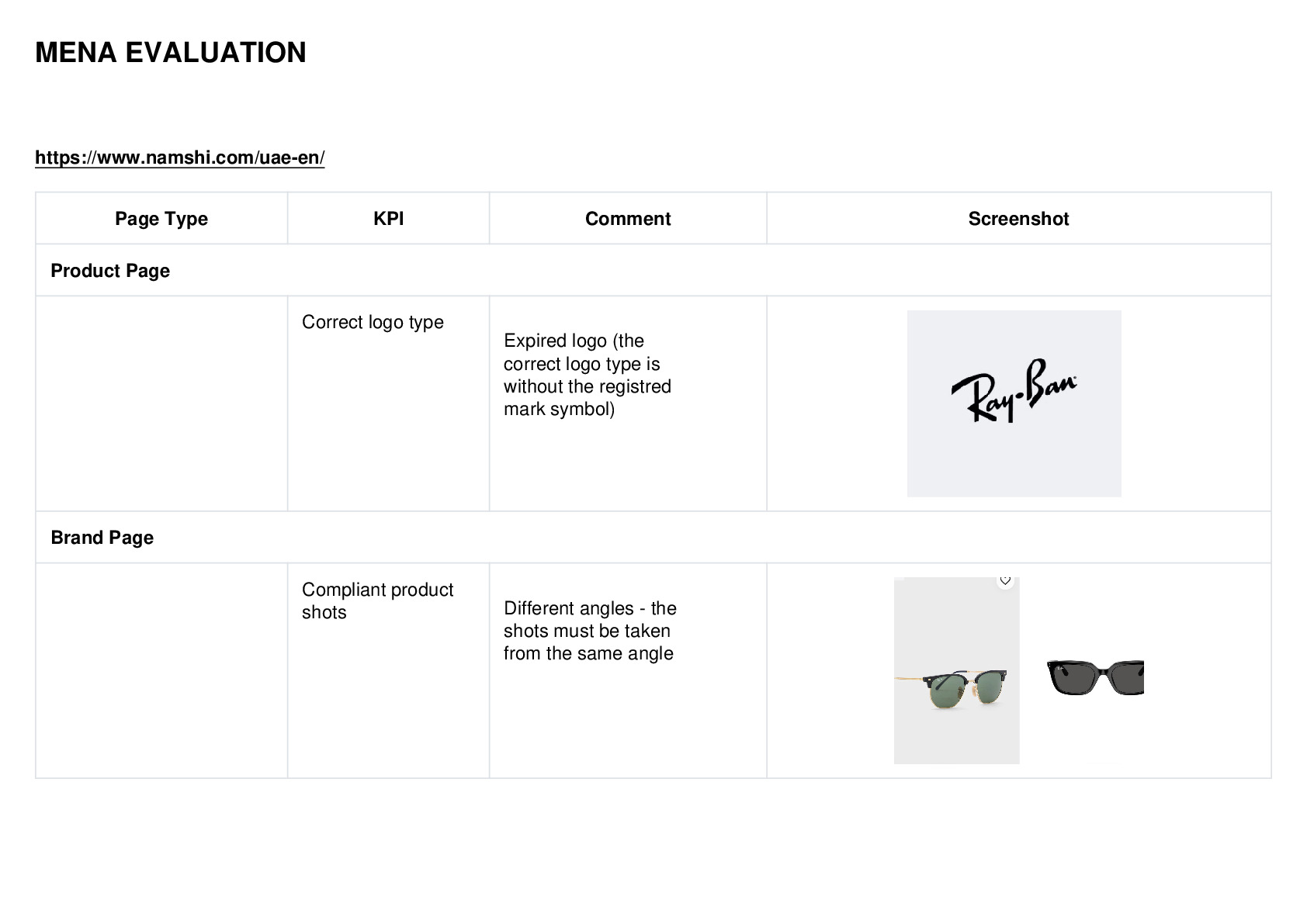 MENA EVALUATION

https://www.namshi.com/uae-en/

| Page Type | KPI | Comment | Screenshot |
|---|---|---|---|
| Product Page | | | |
| | Correct logo type | Expired logo (the correct logo type is without the registred mark symbol) | Ray-Ban |
| Brand Page | | | |
| | Compliant product shots | Different angles - the shots must be taken from the same angle | |